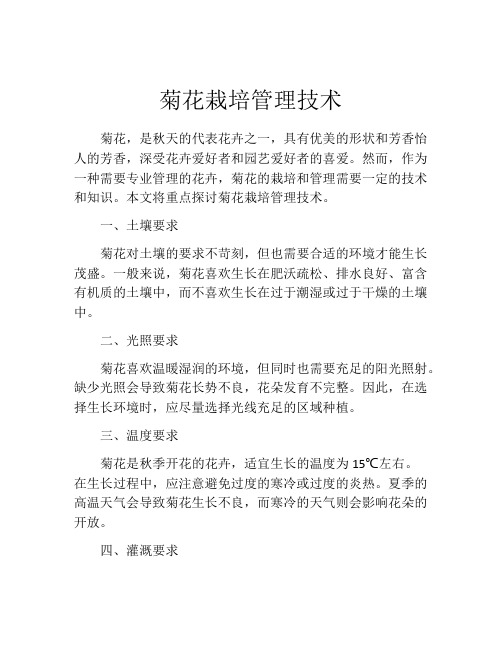 菊花栽培管理技术

菊花，是秋天的代表花卉之一，具有优美的形状和芳香怡人的芳香，深受花卉爱好者和园艺爱好者的喜爱。然而，作为一种需要专业管理的花卉，菊花的栽培和管理需要一定的技术和知识。本文将重点探讨菊花栽培管理技术。

一、土壤要求

菊花对土壤的要求不苛刻，但也需要合适的环境才能生长茂盛。一般来说，菊花喜欢生长在肥沃疏松、排水良好、富含有机质的土壤中，而不喜欢生长在过于潮湿或过于干燥的土壤中。

二、光照要求

菊花喜欢温暖湿润的环境，但同时也需要充足的阳光照射。缺少光照会导致菊花长势不良，花朵发育不完整。因此，在选择生长环境时，应尽量选择光线充足的区域种植。

三、温度要求

菊花是秋季开花的花卉，适宜生长的温度为15℃左右。在生长过程中，应注意避免过度的寒冷或过度的炎热。夏季的高温天气会导致菊花生长不良，而寒冷的天气则会影响花朵的开放。

四、灌溉要求